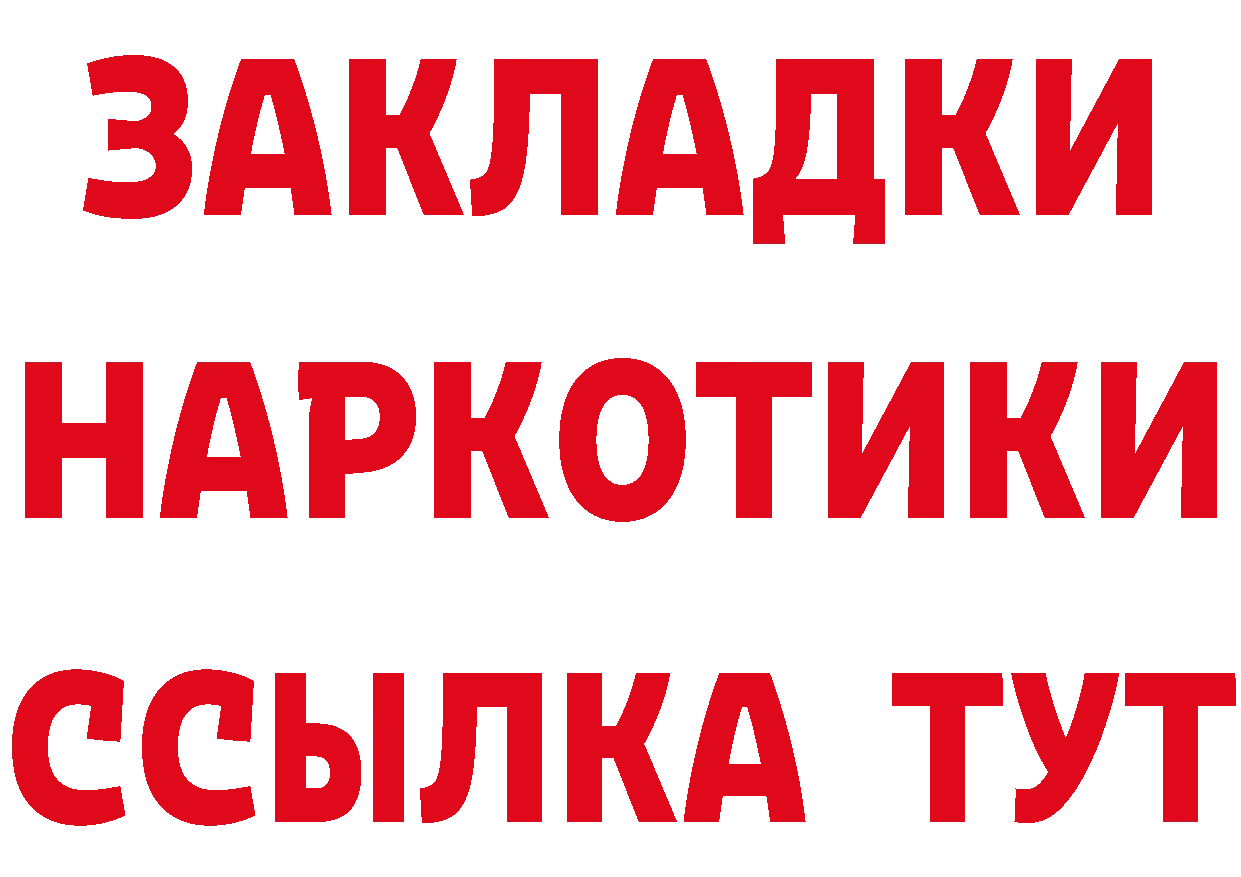 ЗАКЛАДКИ НАРКОТИКИ ССЫЛКА ТУТ